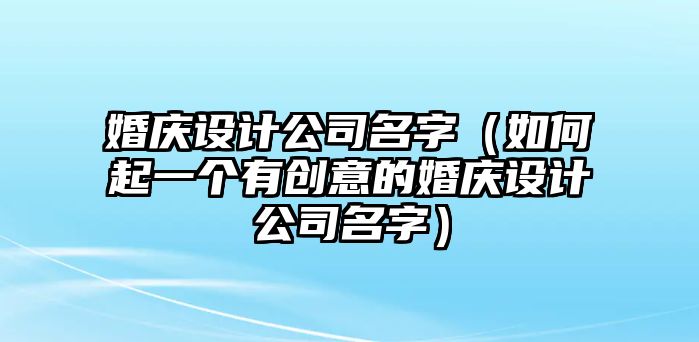 婚庆设计公司名字（如何起一个有创意的婚庆设计公司名字）